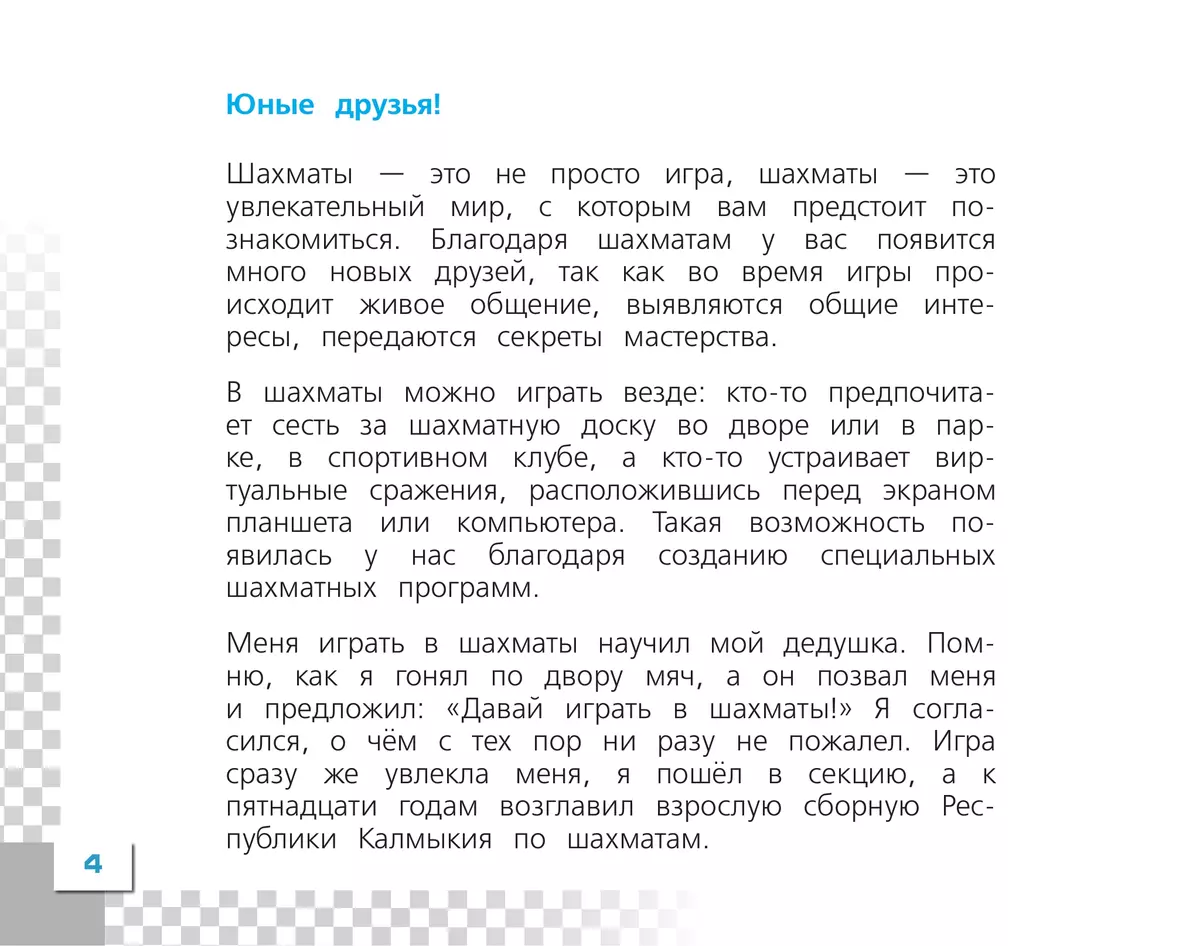 Юные друзья!

Шахматы — это не просто игра, шахматы — это увлекательный мир, с которым вам предстоит познакомиться. Благодаря шахматам у вас появится много новых друзей, так как во время игры происходит живое общение, выявляются общие интересы, передаются секреты мастерства.

В шахматы можно играть везде: кто-то предпочитает сесть за шахматную доску во дворе или в парке, в спортивном клубе, а кто-то устраивает виртуальные сражения, расположившись перед экраном планшета или компьютера. Такая возможность появилась у нас благодаря созданию специальных шахматных программ.

Меня играть в шахматы научил мой дедушка. Помню, как я гонял по двору мяч, а он позвал меня и предложил: «Давай играть в шахматы!» Я согласился, о чём с тех пор ни разу не пожалел. Игра сразу же увлекла меня, я пошёл в секцию, а к пятнадцати годам возглавил взрослую сборную Республики Калмыкия по шахматам.

4